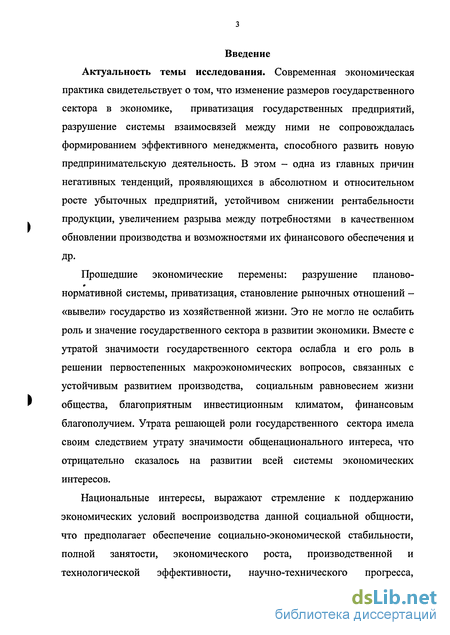 3

Введение

Актуальность темы исследования. Современная экономическая практика свидетельствует о том, что изменение размеров государственного сектора в экономике, приватизация государственных предприятий, разрушение системы взаимосвязей между ними не сопровождалась формированием эффективного менеджмента, способного развить новую предпринимательскую деятельность. В этом – одна из главных причин негативных тенденций, проявляющихся в абсолютном и относительном росте убыточных предприятий, устойчивом снижении рентабельности продукции, увеличением разрыва между потребностями в качественном обновлении производства и возможностями их финансового обеспечения и др.

Прошедшие экономические перемены: разрушение планово-нормативной системы, приватизация, становление рыночных отношений – «вывели» государство из хозяйственной жизни. Это не могло не ослабить роль и значение государственного сектора в развитии экономики. Вместе с утратой значимости государственного сектора ослабла и его роль в решении первостепенных макроэкономических вопросов, связанных с устойчивым развитием производства, социальным равновесием жизни общества, благоприятным инвестиционным климатом, финансовым благополучием. Утрата решающей роли государственного сектора имела своим следствием утрату значимости общенационального интереса, что отрицательно сказалось на развитии всей системы экономических интересов.

Национальные интересы, выражают стремление к поддержанию экономических условий воспроизводства данной социальной общности, что предполагает обеспечение социально-экономической стабильности, полной занятости, экономического роста, производственной и технологической эффективности, научно-технического прогресса,

dsLib.net
библиотека диссертаций